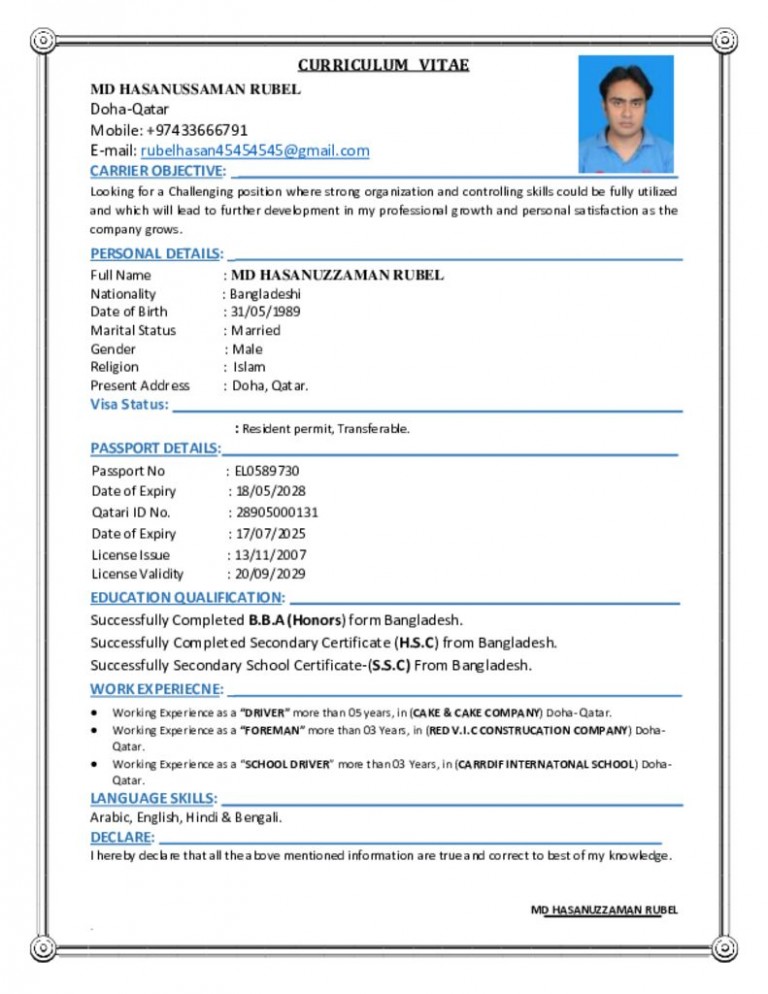 CURRICULUM VITAE

MD HASANUSSAMAN RUBEL
Doha-Qatar
Mobile: +97433666791
E-mail: rubelhasan45454545@gmail.com

CARRIER OBJECTIVE:

Looking for a Challenging position where strong organization and controlling skills could be fully utilized and which will lead to further development in my professional growth and personal satisfaction as the company grows.

PERSONAL DETAILS:

Full Name : MD HASANUZZAMAN RUBEL
Nationality : Bangladeshi
Date of Birth : 31/05/1989
Marital Status : Married
Gender : Male
Religion : Islam
Present Address : Doha, Qatar.

Visa Status:

: Resident permit, Transferable.

PASSPORT DETAILS:

Passport No : EL0589730
Date of Expiry : 18/05/2028
Qatari ID No. : 28905000131
Date of Expiry : 17/07/2025
License Issue : 13/11/2007
License Validity : 20/09/2029

EDUCATION QUALIFICATION:

Successfully Completed B.B.A (Honors) form Bangladesh.
Successfully Completed Secondary Certificate (H.S.C) from Bangladesh.
Successfully Secondary School Certificate-(S.S.C) From Bangladesh.

WORK EXPERIECNE:

• Working Experience as a "DRIVER" more than 05 years, in (CAKE & CAKE COMPANY) Doha-Qatar.
• Working Experience as a "FOREMAN" more than 03 Years, in (RED V.I.C CONSTRUCATION COMPANY) Doha-Qatar.
• Working Experience as a "SCHOOL DRIVER" more than 03 Years, in (CARRDIF INTERNATONAL SCHOOL) Doha-Qatar.

LANGUAGE SKILLS:

Arabic, English, Hindi & Bengali.

DECLARE:

I hereby declare that all the above mentioned information are true and correct to best of my knowledge.

MD HASANUZZAMAN RUBEL